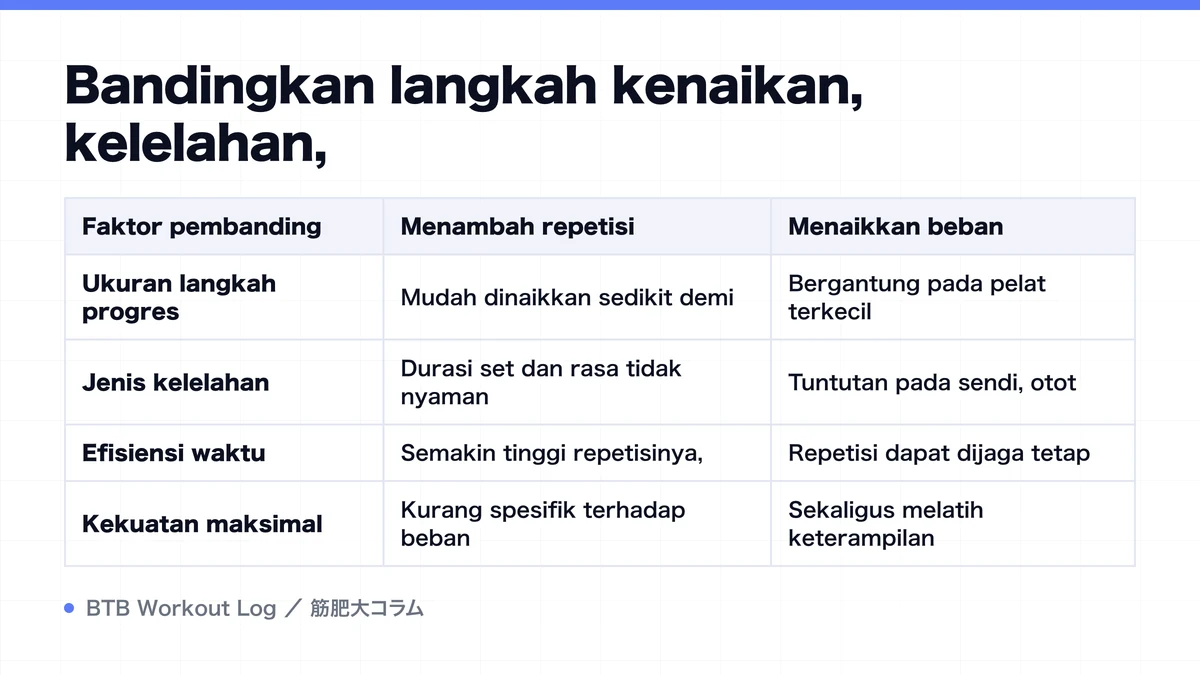 Bandingkan langkah kenaikan, kelelahan,

| Faktor pembanding | Menambah repetisi | Menaikkan beban |
|---|---|---|
| Ukuran langkah progres | Mudah dinaikkan sedikit demi | Bergantung pada pelat terkecil |
| Jenis kelelahan | Durasi set dan rasa tidak nyaman | Tuntutan pada sendi, otot |
| Efisiensi waktu | Semakin tinggi repetisinya, | Repetisi dapat dijaga tetap |
| Kekuatan maksimal | Kurang spesifik terhadap beban | Sekaligus melatih keterampilan |

BTB Workout Log ／ 筋肥大コラム